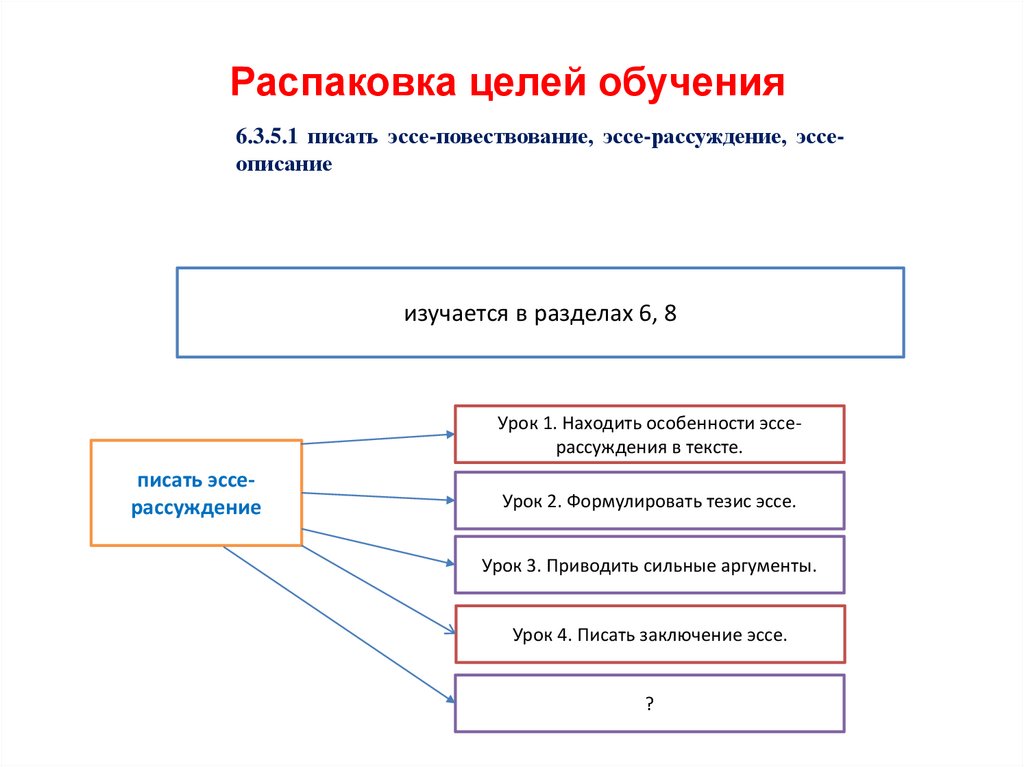 Распаковка целей обучения

6.3.5.1 писать эссе-повествование, эссе-рассуждение, эссе-описание

изучается в разделах 6, 8

писать эссе-рассуждение

Урок 1. Находить особенности эссе-рассуждения в тексте.

Урок 2. Формулировать тезис эссе.

Урок 3. Приводить сильные аргументы.

Урок 4. Писать заключение эссе.

?